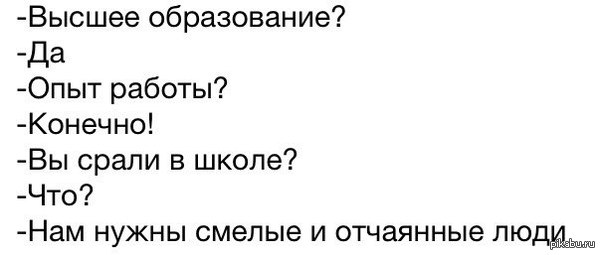 -Высшее образование?
-Да
-Опыт работы?
-Конечно!
-Вы срали в школе?
-Что?
-Нам нужны смелые и отчаянные люди

pikabu.ru